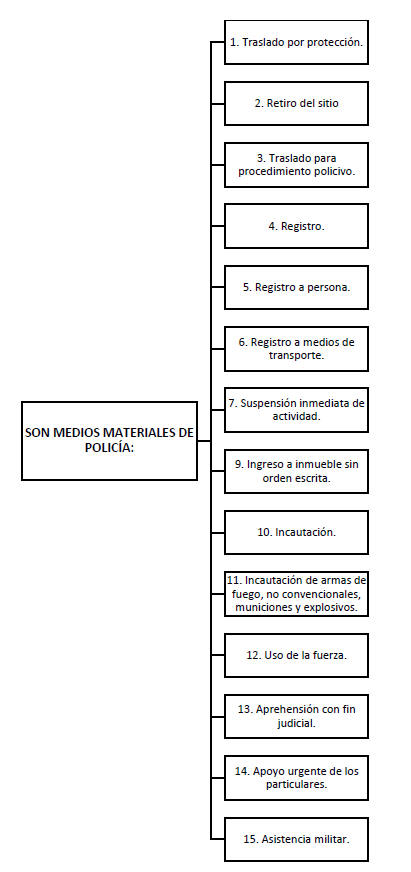 SON MEDIOS MATERIALES DE POLICÍA:

1. Traslado por protección.

2. Retiro del sitio

3. Traslado para procedimiento policivo.

4. Registro.

5. Registro a persona.

6. Registro a medios de transporte.

7. Suspensión inmediata de actividad.

9. Ingreso a inmueble sin orden escrita.

10. Incautación.

11. Incautación de armas de fuego, no convencionales, municiones y explosivos.

12. Uso de la fuerza.

13. Aprehensión con fin judicial.

14. Apoyo urgente de los particulares.

15. Asistencia militar.